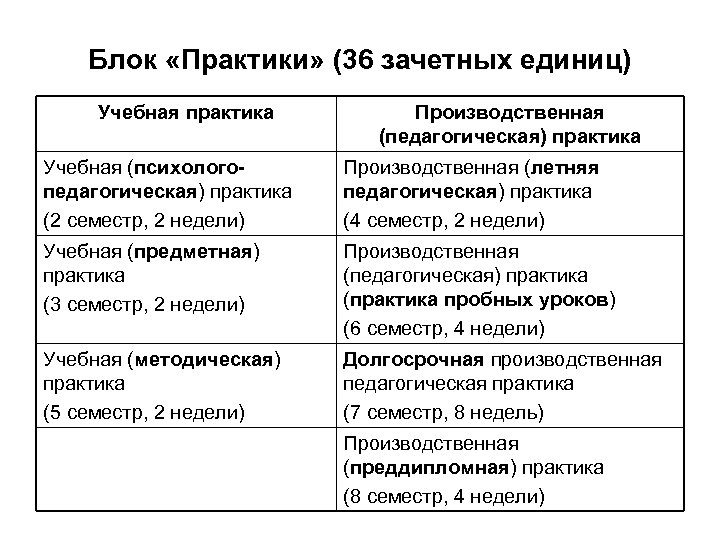 Блок «Практики» (36 зачетных единиц)

| Учебная практика | Производственная (педагогическая) практика |
|---|---|
| Учебная (психолого-педагогическая) практика (2 семестр, 2 недели) | Производственная (летняя педагогическая) практика (4 семестр, 2 недели) |
| Учебная (предметная) практика (3 семестр, 2 недели) | Производственная (педагогическая) практика (практика пробных уроков) (6 семестр, 4 недели) |
| Учебная (методическая) практика (5 семестр, 2 недели) | Долгосрочная производственная педагогическая практика (7 семестр, 8 недель) |
| | Производственная (преддипломная) практика (8 семестр, 4 недели) |